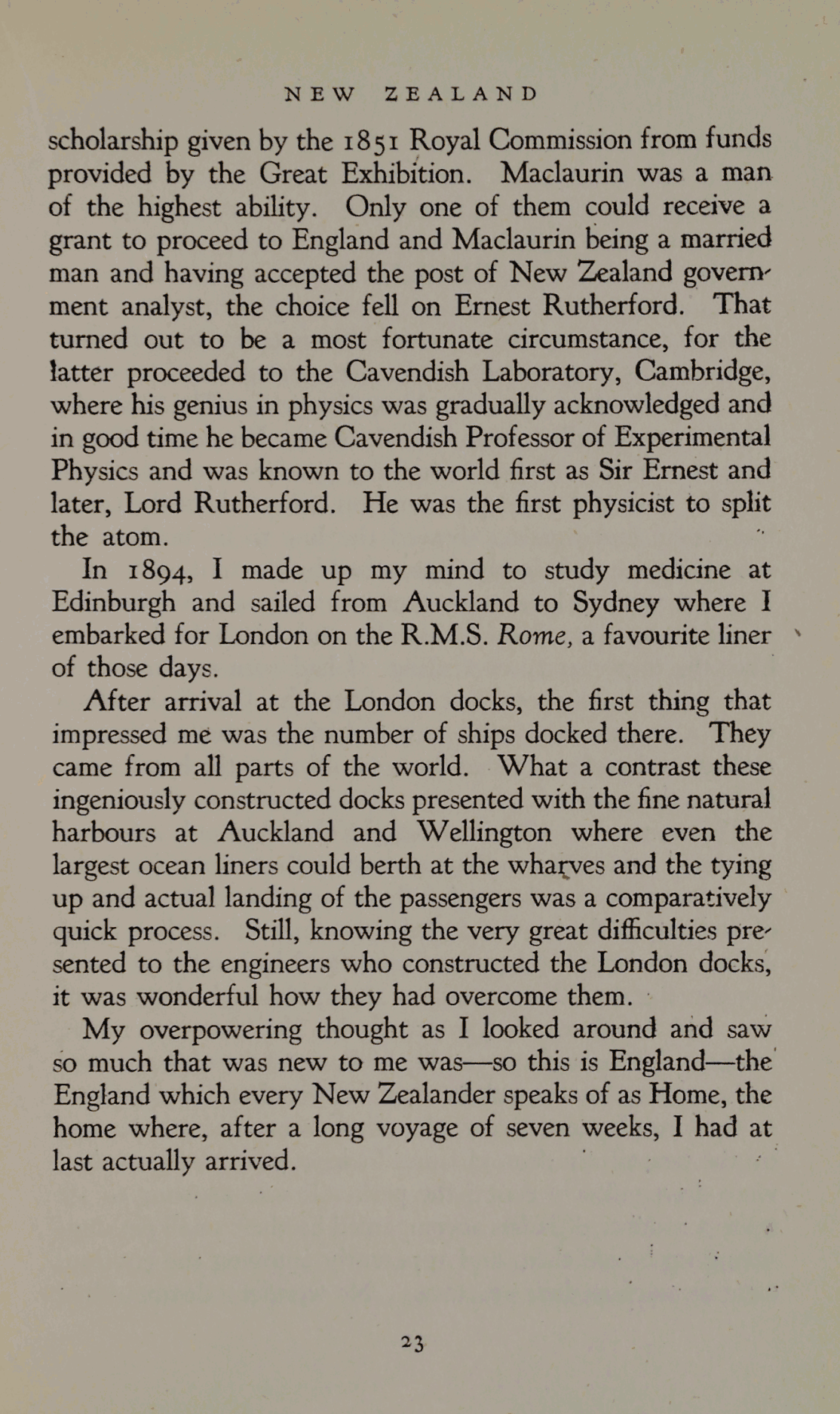 NEW ZEALAND

scholarship given by the 1851 Royal Commission from funds provided by the Great Exhibition. Maclaurin was a man of the highest ability. Only one of them could receive a grant to proceed to England and Maclaurin being a married man and having accepted the post of New Zealand government analyst, the choice fell on Ernest Rutherford. That turned out to be a most fortunate circumstance, for the latter proceeded to the Cavendish Laboratory, Cambridge, where his genius in physics was gradually acknowledged and in good time he became Cavendish Professor of Experimental Physics and was known to the world first as Sir Ernest and later, Lord Rutherford. He was the first physicist to split the atom.

In 1894, I made up my mind to study medicine at Edinburgh and sailed from Auckland to Sydney where I embarked for London on the R.M.S. Rome, a favourite liner of those days.

After arrival at the London docks, the first thing that impressed me was the number of ships docked there. They came from all parts of the world. What a contrast these ingeniously constructed docks presented with the fine natural harbours at Auckland and Wellington where even the largest ocean liners could berth at the wharves and the tying up and actual landing of the passengers was a comparatively quick process. Still, knowing the very great difficulties presented to the engineers who constructed the London docks, it was wonderful how they had overcome them.

My overpowering thought as I looked around and saw so much that was new to me was—so this is England—the England which every New Zealander speaks of as Home, the home where, after a long voyage of seven weeks, I had at last actually arrived.

23